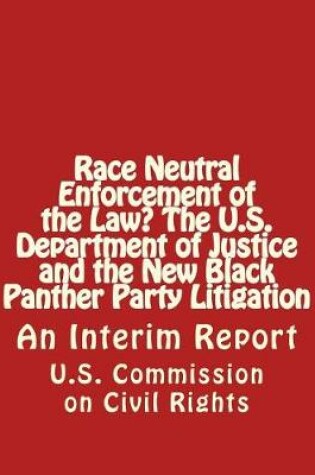 Race Neutral Enforcement of the Law? The U.S. Department of Justice and the New Black Panther Party Litigation

An Interim Report

U.S. Commission on Civil Rights